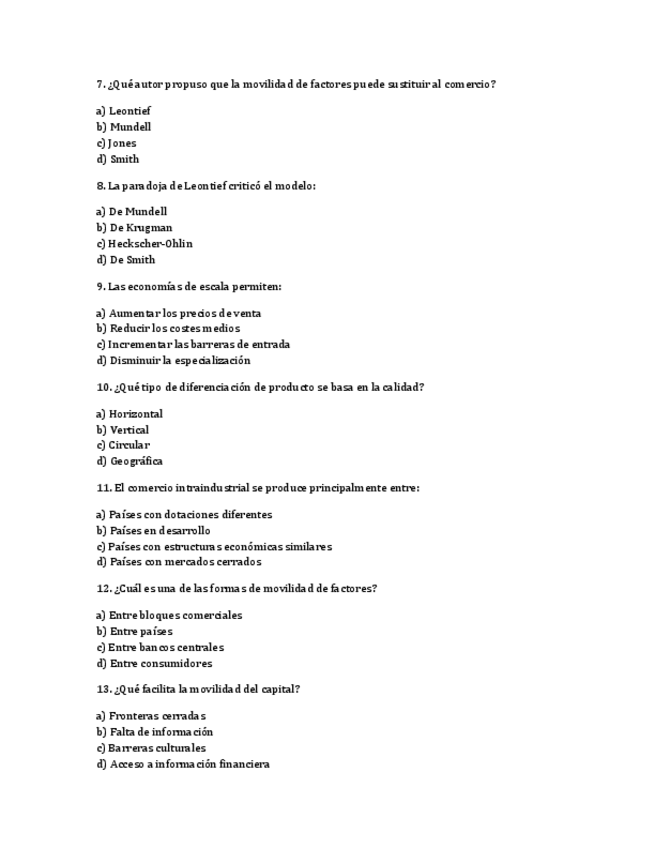 7. ¿Qué autor propuso que la movilidad de factores puede sustituir al comercio?

a) Leontief
b) Mundell
c) Jones
d) Smith

8. La paradoja de Leontief criticó el modelo:

a) De Mundell
b) De Krugman
c) Heckscher-Ohlin
d) De Smith

9. Las economías de escala permiten:

a) Aumentar los precios de venta
b) Reducir los costes medios
c) Incrementar las barreras de entrada
d) Disminuir la especialización

10. ¿Qué tipo de diferenciación de producto se basa en la calidad?

a) Horizontal
b) Vertical
c) Circular
d) Geográfica

11. El comercio intraindustrial se produce principalmente entre:

a) Países con dotaciones diferentes
b) Países en desarrollo
c) Países con estructuras económicas similares
d) Países con mercados cerrados

12. ¿Cuál es una de las formas de movilidad de factores?

a) Entre bloques comerciales
b) Entre países
c) Entre bancos centrales
d) Entre consumidores

13. ¿Qué facilita la movilidad del capital?

a) Fronteras cerradas
b) Falta de información
c) Barreras culturales
d) Acceso a información financiera